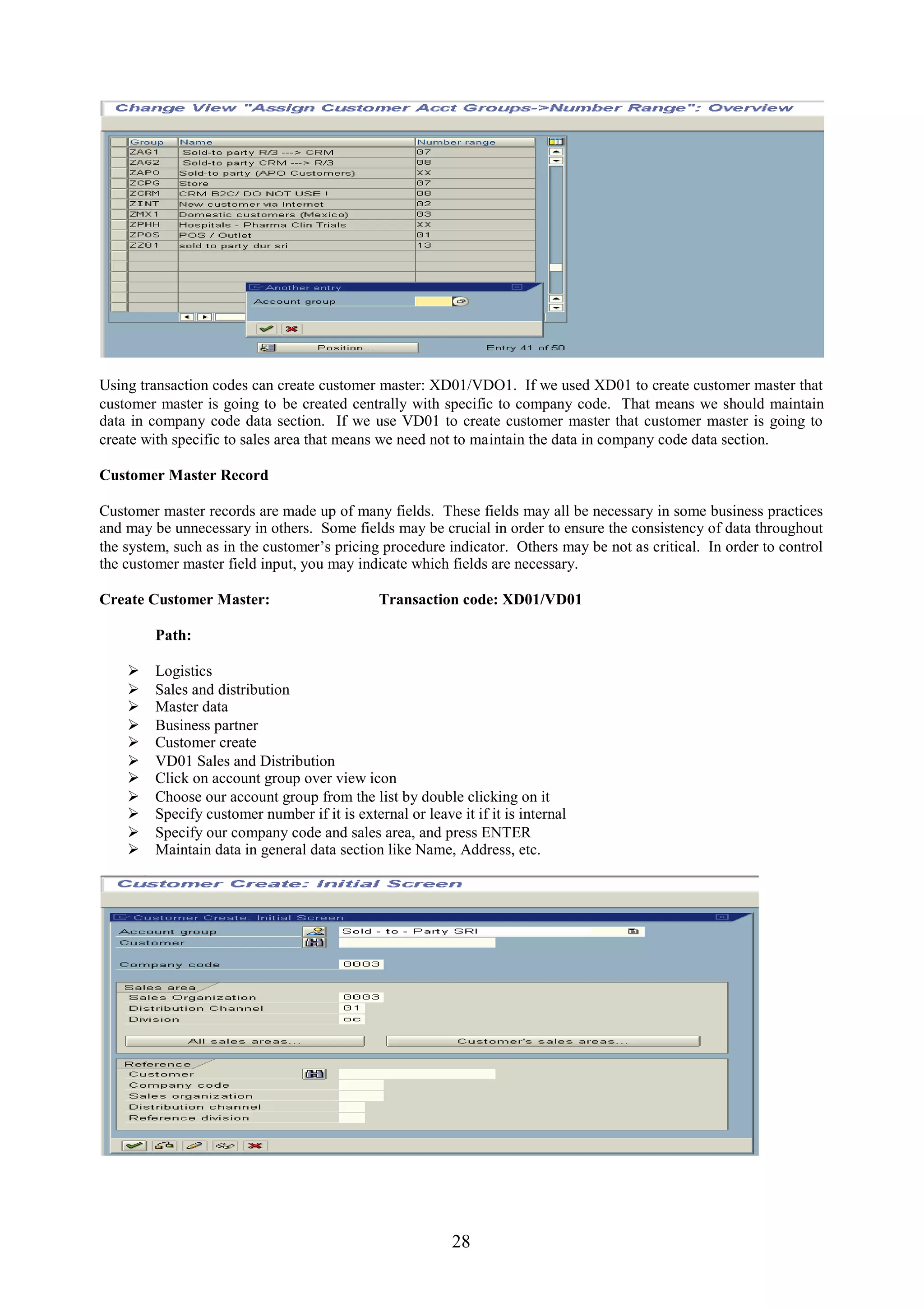 Change View "Assign Customer Acct Groups->Number Range": Overview

| Group | Name | Number range |
|---|---|---|
| ZAG1 | Sold-to party R/3 ---> CRM | 07 |
| ZAG2 | Sold-to party CRM ---> R/3 | 08 |
| ZAPO | Sold-to party (APO Customers) | XX |
| ZCPG | Store | 07 |
| ZCRM | CRM B2C/ DO NOT USE ! | 08 |
| ZINT | New customer via Internet | 02 |
| ZMX1 | Domestic customers (Mexico) | 03 |
| ZPHH | Hospitals - Pharma Clin Trials | XX |
| ZPOS | POS / Outlet | 01 |
| ZZ01 | sold to party dur sri | 13 |

Another entry
Account group

Position...
Entry 41 of 50

Using transaction codes can create customer master: XD01/VDO1. If we used XD01 to create customer master that customer master is going to be created centrally with specific to company code. That means we should maintain data in company code data section. If we use VD01 to create customer master that customer master is going to create with specific to sales area that means we need not to maintain the data in company code data section.

Customer Master Record

Customer master records are made up of many fields. These fields may all be necessary in some business practices and may be unnecessary in others. Some fields may be crucial in order to ensure the consistency of data throughout the system, such as in the customer's pricing procedure indicator. Others may be not as critical. In order to control the customer master field input, you may indicate which fields are necessary.

Create Customer Master: Transaction code: XD01/VD01

Path:

➢ Logistics
➢ Sales and distribution
➢ Master data
➢ Business partner
➢ Customer create
➢ VD01 Sales and Distribution
➢ Click on account group over view icon
➢ Choose our account group from the list by double clicking on it
➢ Specify customer number if it is external or leave it if it is internal
➢ Specify our company code and sales area, and press ENTER
➢ Maintain data in general data section like Name, Address, etc.

Customer Create: Initial Screen

Customer Create: Initial Screen
Account group Sold - to - Party SRI
Customer

Company code 0003

Sales area
Sales Organization 0003
Distribution Channel 01
Division oc

All sales areas... Customer's sales areas...

Reference
Customer
Company code
Sales organization
Distribution channel
Reference division

28